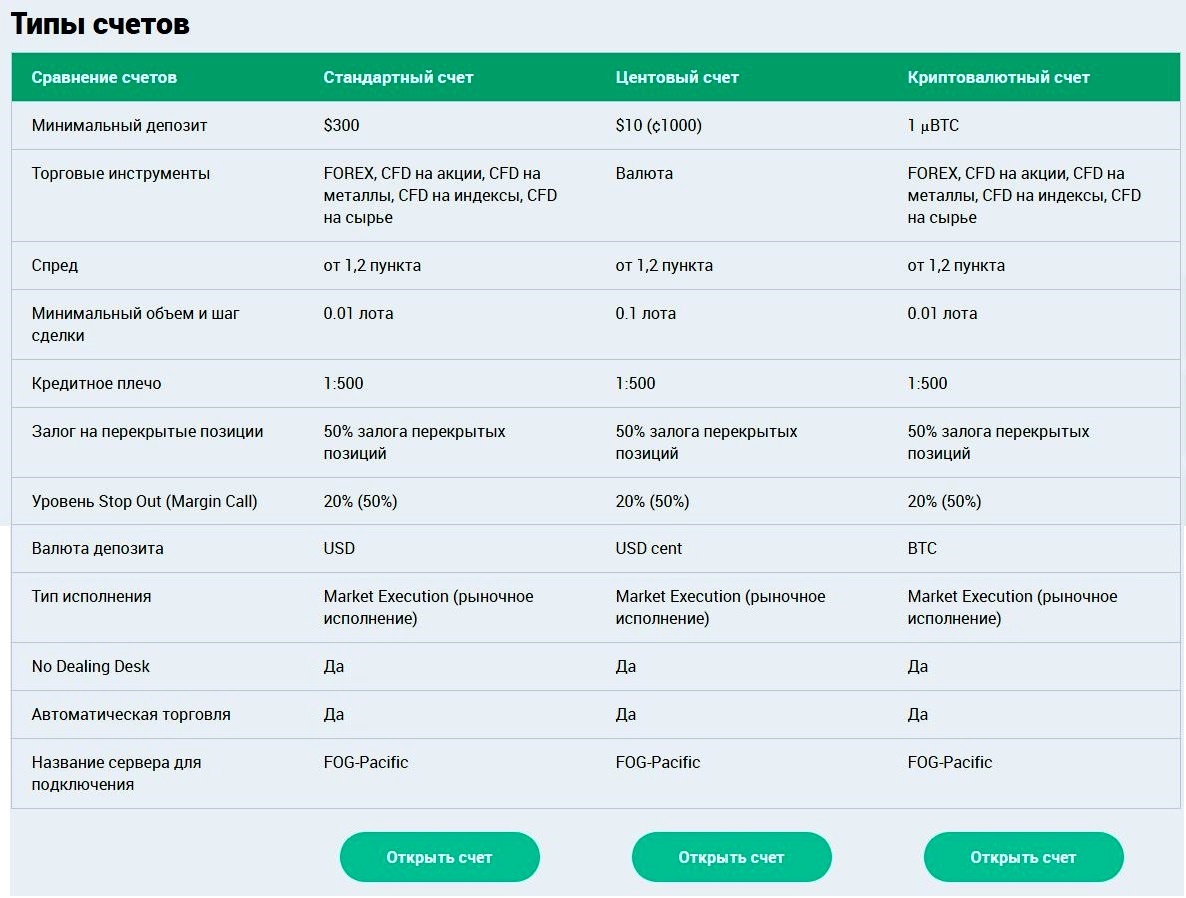 Типы счетов

| Сравнение счетов | Стандартный счет | Центовый счет | Криптовалютный счет |
|---|---|---|---|
| Минимальный депозит | \$300 | \$10 (¢1000) | 1 µBTC |
| Торговые инструменты | FOREX, CFD на акции, CFD на металлы, CFD на индексы, CFD на сырье | Валюта | FOREX, CFD на акции, CFD на металлы, CFD на индексы, CFD на сырье |
| Спред | от 1,2 пункта | от 1,2 пункта | от 1,2 пункта |
| Минимальный объем и шаг сделки | 0.01 лота | 0.1 лота | 0.01 лота |
| Кредитное плечо | 1:500 | 1:500 | 1:500 |
| Залог на перекрытые позиции | 50% залога перекрытых позиций | 50% залога перекрытых позиций | 50% залога перекрытых позиций |
| Уровень Stop Out (Margin Call) | 20% (50%) | 20% (50%) | 20% (50%) |
| Валюта депозита | USD | USD cent | BTC |
| Тип исполнения | Market Execution (рыночное исполнение) | Market Execution (рыночное исполнение) | Market Execution (рыночное исполнение) |
| No Dealing Desk | Да | Да | Да |
| Автоматическая торговля | Да | Да | Да |
| Название сервера для подключения | FOG-Pacific | FOG-Pacific | FOG-Pacific |

Открыть счет Открыть счет Открыть счет